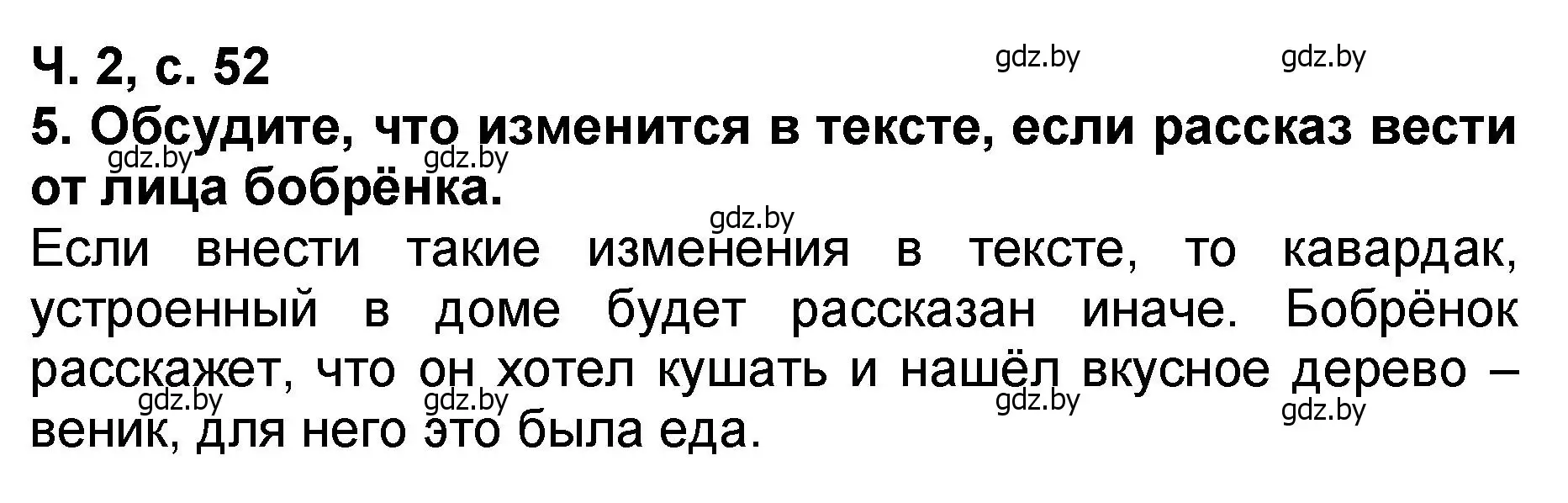 Ч. 2, с. 52

gdz.by gdz.by

5. Обсудите, что изменится в тексте, если рассказ вести от лица бобрёнка.

gdz.by gdz.by

gdz.by

Если внести такие изменения в тексте, то кавардак, устроенный в доме будет рассказан иначе. Бобрёнок расскажет, что он хотел кушать и нашёл вкусное дерево – веник, для него это была еда.

gdz.by gdz.by gdz.by gdz.by